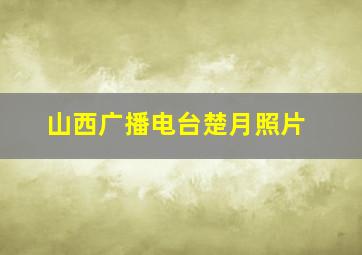 山西广播电台楚月照片